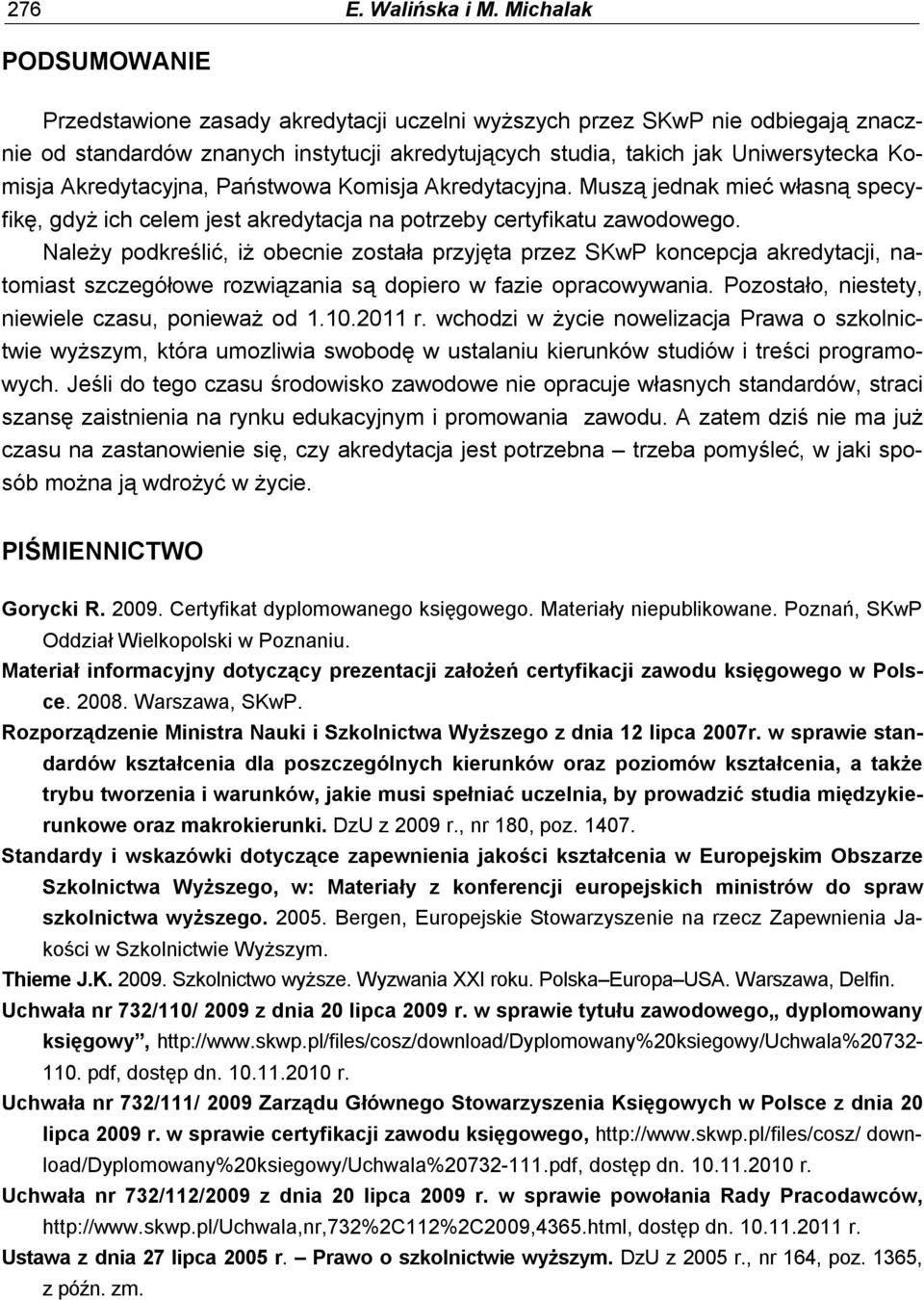 276 E. Walińska i M. Michalak

PODSUMOWANIE

Przedstawione zasady akredytacji uczelni wyższych przez SKwP nie odbiegają znacznie od standardów znanych instytucji akredytujących studia, takich jak Uniwersytecka Komisja Akredytacyjna, Państwowa Komisja Akredytacyjna. Muszą jednak mieć własną specyfikę, gdyż ich celem jest akredytacja na potrzeby certyfikatu zawodowego.

Należy podkreślić, iż obecnie została przyjęta przez SKwP koncepcja akredytacji, natomiast szczegółowe rozwiązania są dopiero w fazie opracowywania. Pozostało, niestety, niewiele czasu, ponieważ od 1.10.2011 r. wchodzi w życie nowelizacja Prawa o szkolnictwie wyższym, która umozliwia swobodę w ustalaniu kierunków studiów i treści programowych. Jeśli do tego czasu środowisko zawodowe nie opracuje własnych standardów, straci szansę zaistnienia na rynku edukacyjnym i promowania zawodu. A zatem dziś nie ma już czasu na zastanowienie się, czy akredytacja jest potrzebna – trzeba pomyśleć, w jaki sposób można ją wdrożyć w życie.

PIŚMIENNICTWO

Gorycki R. 2009. Certyfikat dyplomowanego księgowego. Materiały niepublikowane. Poznań, SKwP Oddział Wielkopolski w Poznaniu.

Materiał informacyjny dotyczący prezentacji założeń certyfikacji zawodu księgowego w Polsce. 2008. Warszawa, SKwP.

Rozporządzenie Ministra Nauki i Szkolnictwa Wyższego z dnia 12 lipca 2007r. w sprawie standardów kształcenia dla poszczególnych kierunków oraz poziomów kształcenia, a także trybu tworzenia i warunków, jakie musi spełniać uczelnia, by prowadzić studia międzykierunkowe oraz makrokierunki. DzU z 2009 r., nr 180, poz. 1407.

Standardy i wskazówki dotyczące zapewnienia jakości kształcenia w Europejskim Obszarze Szkolnictwa Wyższego, w: Materiały z konferencji europejskich ministrów do spraw szkolnictwa wyższego. 2005. Bergen, Europejskie Stowarzyszenie na rzecz Zapewnienia Jakości w Szkolnictwie Wyższym.

Thieme J.K. 2009. Szkolnictwo wyższe. Wyzwania XXI roku. Polska–Europa–USA. Warszawa, Delfin.

Uchwała nr 732/110/ 2009 z dnia 20 lipca 2009 r. w sprawie tytułu zawodowego„ dyplomowany księgowy”, http://www.skwp.pl/files/cosz/download/Dyplomowany%20ksiegowy/Uchwala%20732-110. pdf, dostęp dn. 10.11.2010 r.

Uchwała nr 732/111/ 2009 Zarządu Głównego Stowarzyszenia Księgowych w Polsce z dnia 20 lipca 2009 r. w sprawie certyfikacji zawodu księgowego, http://www.skwp.pl/files/cosz/ download/Dyplomowany%20ksiegowy/Uchwala%20732-111.pdf, dostęp dn. 10.11.2010 r.

Uchwała nr 732/112/2009 z dnia 20 lipca 2009 r. w sprawie powołania Rady Pracodawców, http://www.skwp.pl/Uchwala,nr,732%2C112%2C2009,4365.html, dostęp dn. 10.11.2011 r.

Ustawa z dnia 27 lipca 2005 r. – Prawo o szkolnictwie wyższym. DzU z 2005 r., nr 164, poz. 1365, z późn. zm.